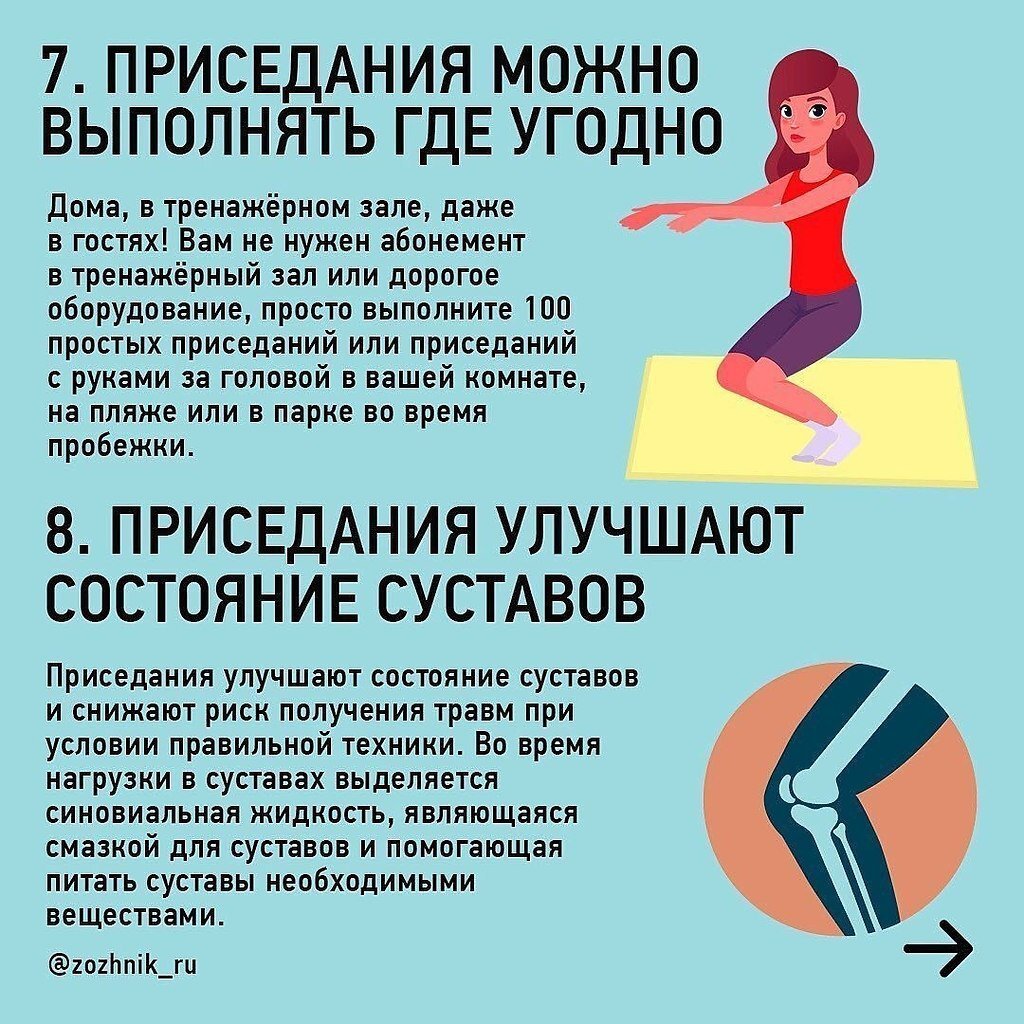 7. ПРИСЕДАНИЯ МОЖНО ВЫПОЛНЯТЬ ГДЕ УГОДНО

Дома, в тренажёрном зале, даже в гостях! Вам не нужен абонемент в тренажёрный зал или дорогое оборудование, просто выполните 100 простых приседаний или приседаний с руками за головой в вашей комнате, на пляже или в парке во время пробежки.

8. ПРИСЕДАНИЯ УЛУЧШАЮТ СОСТОЯНИЕ СУСТАВОВ

Приседания улучшают состояние суставов и снижают риск получения травм при условии правильной техники. Во время нагрузки в суставах выделяется синовиальная жидкость, являющаяся смазкой для суставов и помогающая питать суставы необходимыми веществами.

@zozhnik_ru

→